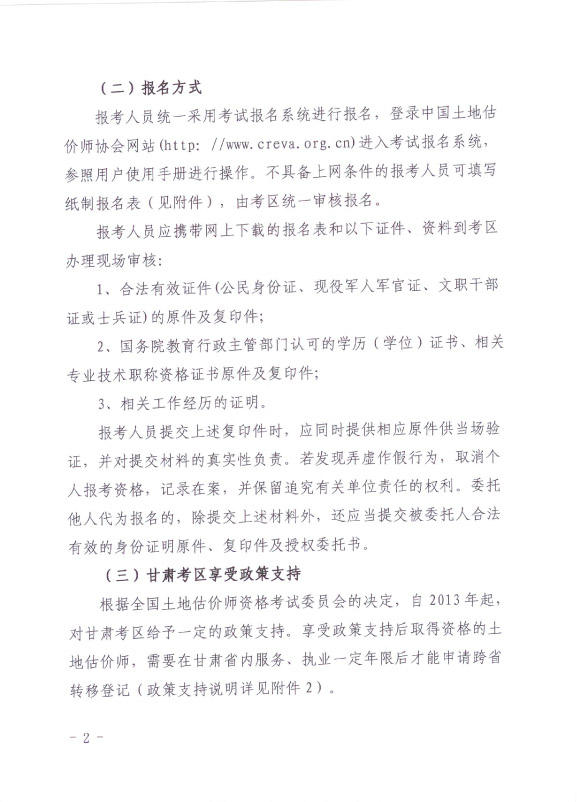 （二）报名方式

报考人员统一采用考试报名系统进行报名，登录中国土地估价师协会网站(http: //www.creva.org.cn)进入考试报名系统，参照用户使用手册进行操作。不具备上网条件的报考人员可填写纸制报名表（见附件），由考区统一审核报名。

报考人员应携带网上下载的报名表和以下证件、资料到考区办理现场审核：

1、合法有效证件(公民身份证、现役军人军官证、文职干部证或士兵证)的原件及复印件；

2、国务院教育行政主管部门认可的学历（学位）证书、相关专业技术职称资格证书原件及复印件；

3、相关工作经历的证明。

报考人员提交上述复印件时，应同时提供相应原件供当场验证，并对提交材料的真实性负责。若发现弄虚作假行为，取消个人报考资格，记录在案，并保留追究有关单位责任的权利。委托他人代为报名的，除提交上述材料外，还应当提交被委托人合法有效的身份证明原件、复印件及授权委托书。

（三）甘肃考区享受政策支持

根据全国土地估价师资格考试委员会的决定，自 2013 年起，对甘肃考区给予一定的政策支持。享受政策支持后取得资格的土地估价师，需要在甘肃省内服务、执业一定年限后才能申请跨省转移登记（政策支持说明详见附件 2）。

- 2 -